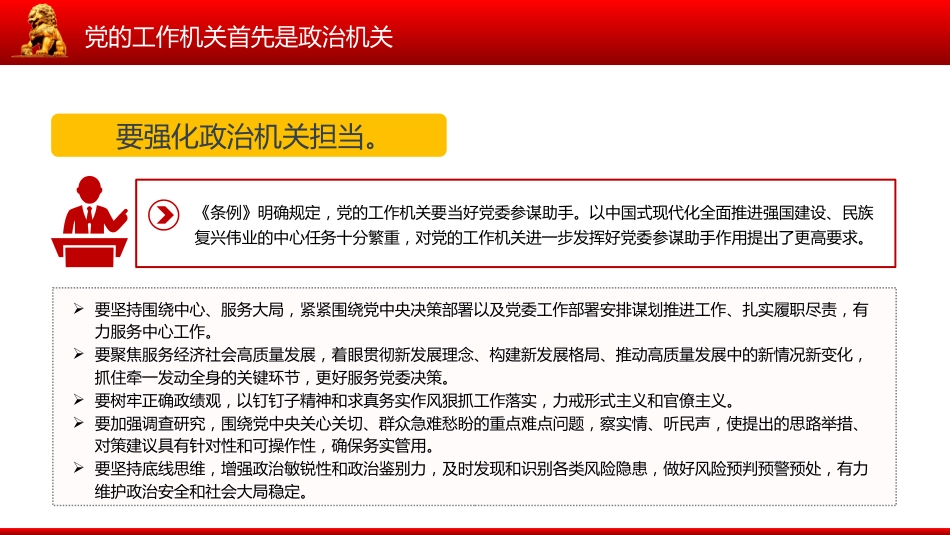 党的工作机关首先是政治机关

要强化政治机关担当。

《条例》明确规定，党的工作机关要当好党委参谋助手。以中国式现代化全面推进强国建设、民族复兴伟业的中心任务十分繁重，对党的工作机关进一步发挥好党委参谋助手作用提出了更高要求。

➢ 要坚持围绕中心、服务大局，紧紧围绕党中央决策部署以及党委工作部署安排谋划推进工作、扎实履职尽责，有力服务中心工作。
➢ 要聚焦服务经济社会高质量发展，着眼贯彻新发展理念、构建新发展格局、推动高质量发展中的新情况新变化，抓住牵一发动全身的关键环节，更好服务党委决策。
➢ 要树牢正确政绩观，以钉钉子精神和求真务实作风狠抓工作落实，力戒形式主义和官僚主义。
➢ 要加强调查研究，围绕党中央关心关切、群众急难愁盼的重点难点问题，察实情、听民声，使提出的思路举措、对策建议具有针对性和可操作性，确保务实管用。
➢ 要坚持底线思维，增强政治敏锐性和政治鉴别力，及时发现和识别各类风险隐患，做好风险预判预警预处，有力维护政治安全和社会大局稳定。